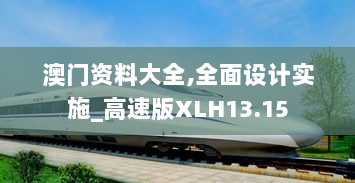 澳门资料大全,全面设计实施_高速版XLH13.15